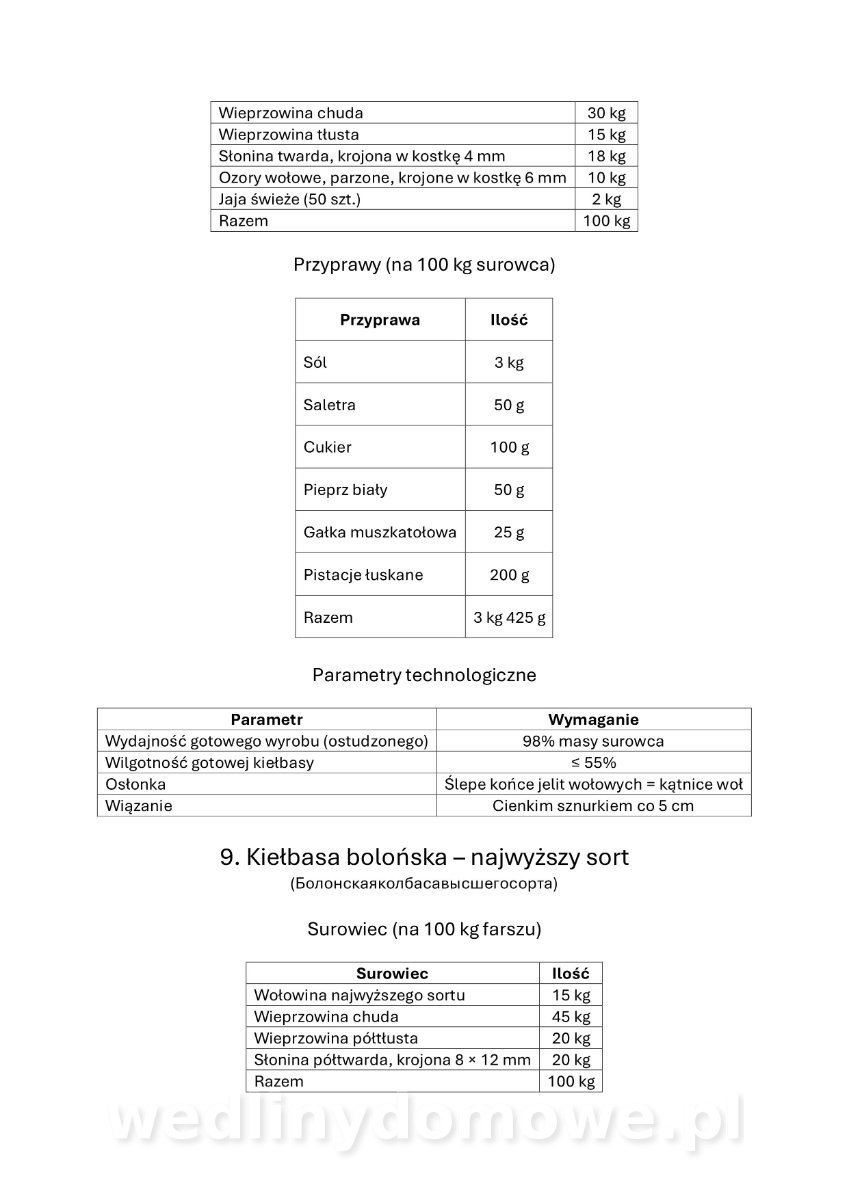 | Wieprzowina chuda | 30 kg |
|---|---|
| Wieprzowina tłusta | 15 kg |
| Słonina twarda, krojona w kostkę 4 mm | 18 kg |
| Ozory wołowe, parzone, krojone w kostkę 6 mm | 10 kg |
| Jaja świeże (50 szt.) | 2 kg |
| Razem | 100 kg |

Przyprawy (na 100 kg surowca)

| Przyprawa | Ilość |
|---|---|
| Sól | 3 kg |
| Saletra | 50 g |
| Cukier | 100 g |
| Pieprz biały | 50 g |
| Gałka muszkatołowa | 25 g |
| Pistacje łuskane | 200 g |
| Razem | 3 kg 425 g |

Parametry technologiczne

| Parametr | Wymaganie |
|---|---|
| Wydajność gotowego wyrobu (ostudzonego) | 98% masy surowca |
| Wilgotność gotowej kiełbasy | ≤ 55% |
| Osłonka | Ślepe końce jelit wołowych = kątnice woł |
| Wiązanie | Cienkim sznurkiem co 5 cm |

9. Kiełbasa bolońska – najwyższy sort
(Болонскаяколбасавысшегосорта)

Surowiec (na 100 kg farszu)

| Surowiec | Ilość |
|---|---|
| Wołowina najwyższego sortu | 15 kg |
| Wieprzowina chuda | 45 kg |
| Wieprzowina półtłusta | 20 kg |
| Słonina półtwarda, krojona 8 × 12 mm | 20 kg |
| Razem | 100 kg |

wedlinydomowe.pl